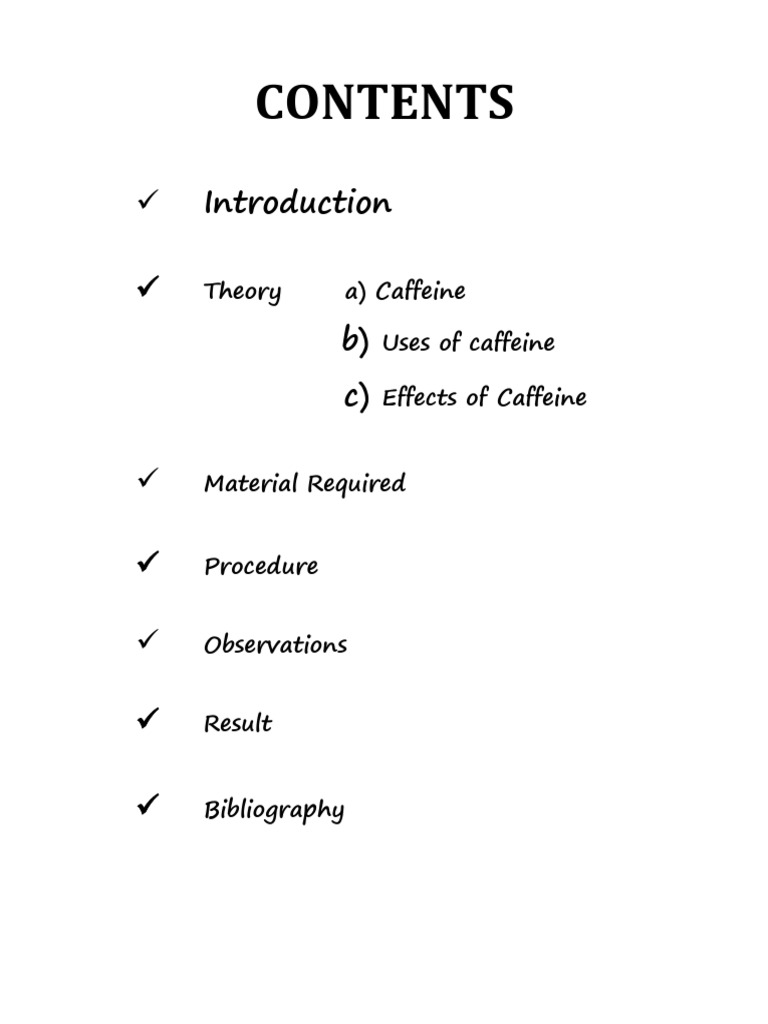 CONTENTS

✓ Introduction

✓ Theory a) Caffeine
b) Uses of caffeine
c) Effects of Caffeine

✓ Material Required

✓ Procedure

✓ Observations

✓ Result

✓ Bibliography